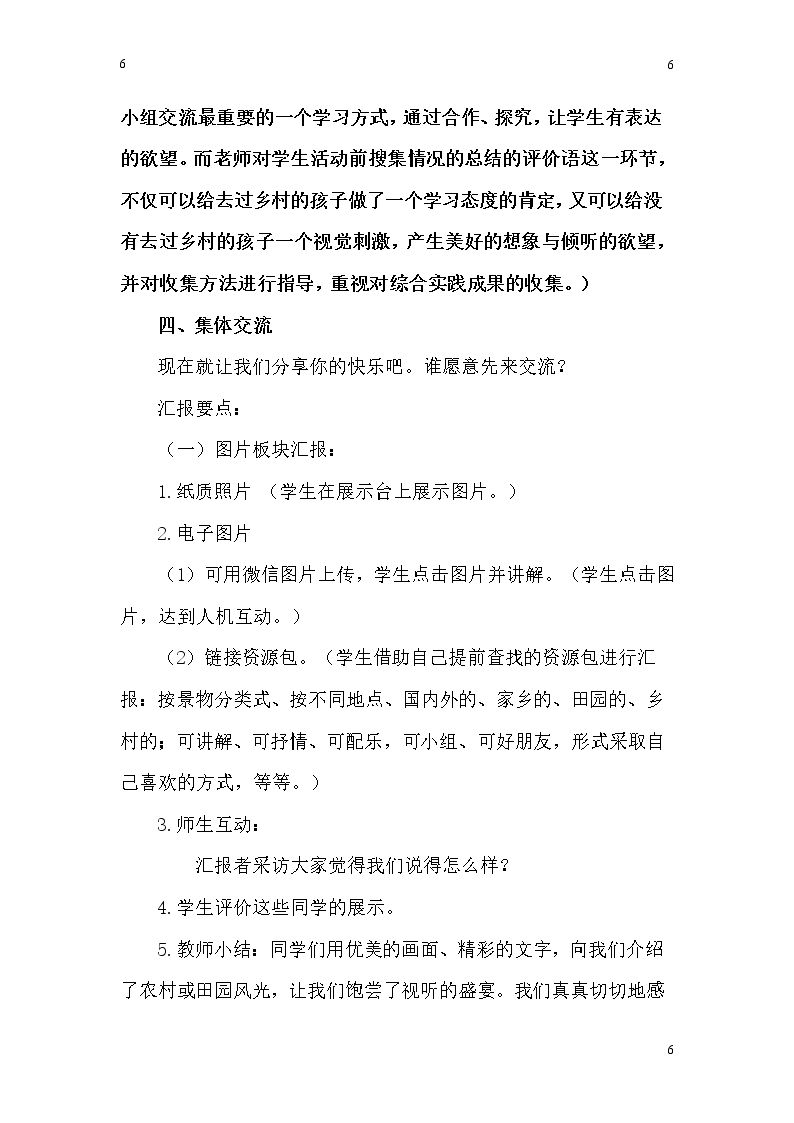 6 6

小组交流最重要的一个学习方式，通过合作、探究，让学生有表达的欲望。而老师对学生活动前搜集情况的总结的评价语这一环节，不仅可以给去过乡村的孩子做了一个学习态度的肯定，又可以给没有去过乡村的孩子一个视觉刺激，产生美好的想象与倾听的欲望，并对收集方法进行指导，重视对综合实践成果的收集。）

四、集体交流

现在就让我们分享你的快乐吧。谁愿意先来交流？

汇报要点：

（一）图片板块汇报：

1.纸质照片 （学生在展示台上展示图片。）

2.电子图片

（1）可用微信图片上传，学生点击图片并讲解。（学生点击图片，达到人机互动。）

（2）链接资源包。（学生借助自己提前查找的资源包进行汇报：按景物分类式、按不同地点、国内外的、家乡的、田园的、乡村的；可讲解、可抒情、可配乐，可小组、可好朋友，形式采取自己喜欢的方式，等等。）

3.师生互动：

汇报者采访大家觉得我们说得怎么样？

4.学生评价这些同学的展示。

5.教师小结：同学们用优美的画面、精彩的文字，向我们介绍了农村或田园风光，让我们饱尝了视听的盛宴。我们真真切切地感

6